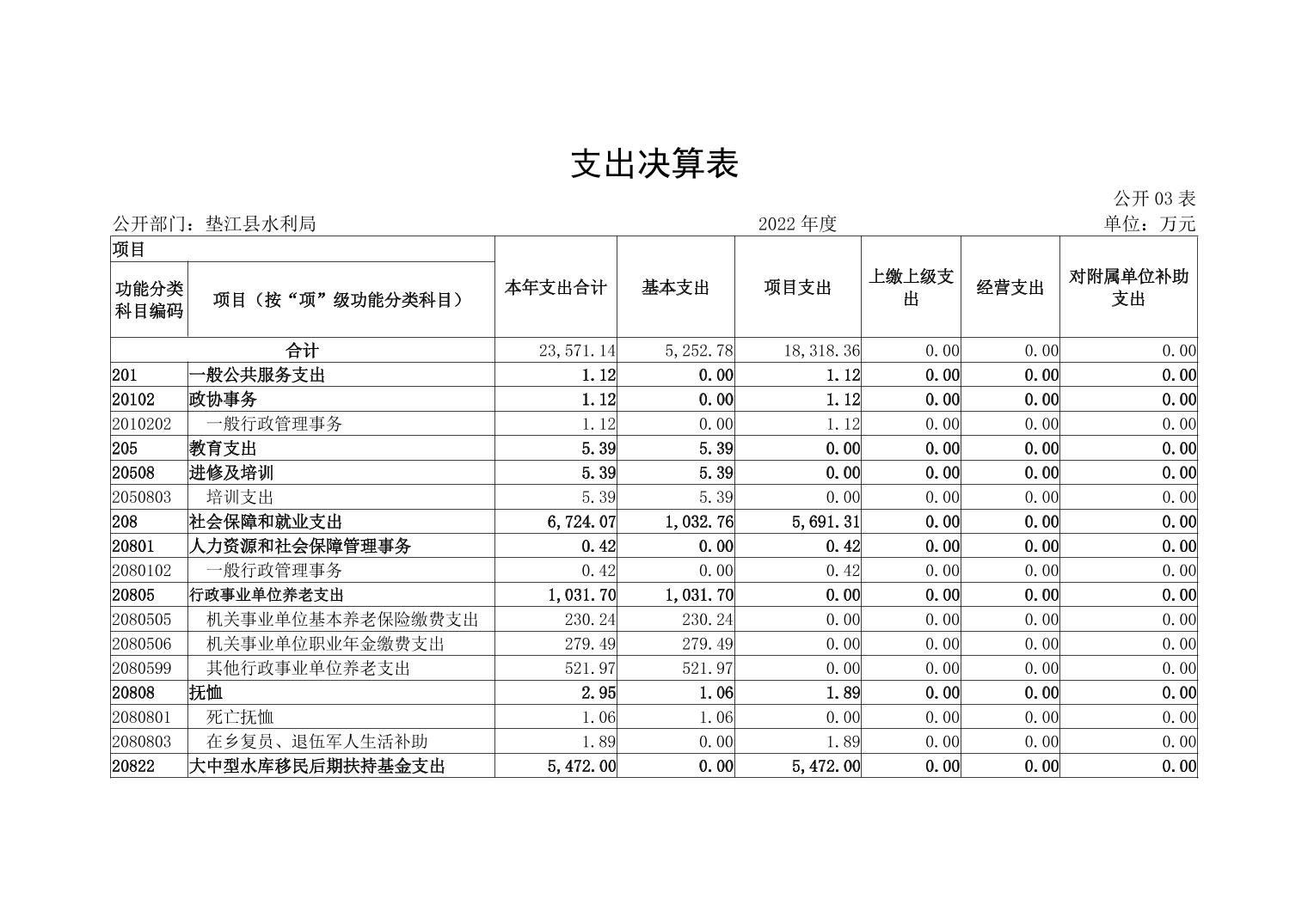 支出决算表

公开03表

公开部门：垫江县水利局 2022年度 单位：万元

| 项目 | | 本年支出合计 | 基本支出 | 项目支出 | 上缴上级支出 | 经营支出 | 对附属单位补助支出 |
|---|---|---|---|---|---|---|---|
| 功能分类科目编码 | 项目（按“项”级功能分类科目） | | | | | | |
| 合计 | | 23,571.14 | 5,252.78 | 18,318.36 | 0.00 | 0.00 | 0.00 |
| 201 | 一般公共服务支出 | 1.12 | 0.00 | 1.12 | 0.00 | 0.00 | 0.00 |
| 20102 | 政协事务 | 1.12 | 0.00 | 1.12 | 0.00 | 0.00 | 0.00 |
| 2010202 | 一般行政管理事务 | 1.12 | 0.00 | 1.12 | 0.00 | 0.00 | 0.00 |
| 205 | 教育支出 | 5.39 | 5.39 | 0.00 | 0.00 | 0.00 | 0.00 |
| 20508 | 进修及培训 | 5.39 | 5.39 | 0.00 | 0.00 | 0.00 | 0.00 |
| 2050803 | 培训支出 | 5.39 | 5.39 | 0.00 | 0.00 | 0.00 | 0.00 |
| 208 | 社会保障和就业支出 | 6,724.07 | 1,032.76 | 5,691.31 | 0.00 | 0.00 | 0.00 |
| 20801 | 人力资源和社会保障管理事务 | 0.42 | 0.00 | 0.42 | 0.00 | 0.00 | 0.00 |
| 2080102 | 一般行政管理事务 | 0.42 | 0.00 | 0.42 | 0.00 | 0.00 | 0.00 |
| 20805 | 行政事业单位养老支出 | 1,031.70 | 1,031.70 | 0.00 | 0.00 | 0.00 | 0.00 |
| 2080505 | 机关事业单位基本养老保险缴费支出 | 230.24 | 230.24 | 0.00 | 0.00 | 0.00 | 0.00 |
| 2080506 | 机关事业单位职业年金缴费支出 | 279.49 | 279.49 | 0.00 | 0.00 | 0.00 | 0.00 |
| 2080599 | 其他行政事业单位养老支出 | 521.97 | 521.97 | 0.00 | 0.00 | 0.00 | 0.00 |
| 20808 | 抚恤 | 2.95 | 1.06 | 1.89 | 0.00 | 0.00 | 0.00 |
| 2080801 | 死亡抚恤 | 1.06 | 1.06 | 0.00 | 0.00 | 0.00 | 0.00 |
| 2080803 | 在乡复员、退伍军人生活补助 | 1.89 | 0.00 | 1.89 | 0.00 | 0.00 | 0.00 |
| 20822 | 大中型水库移民后期扶持基金支出 | 5,472.00 | 0.00 | 5,472.00 | 0.00 | 0.00 | 0.00 |